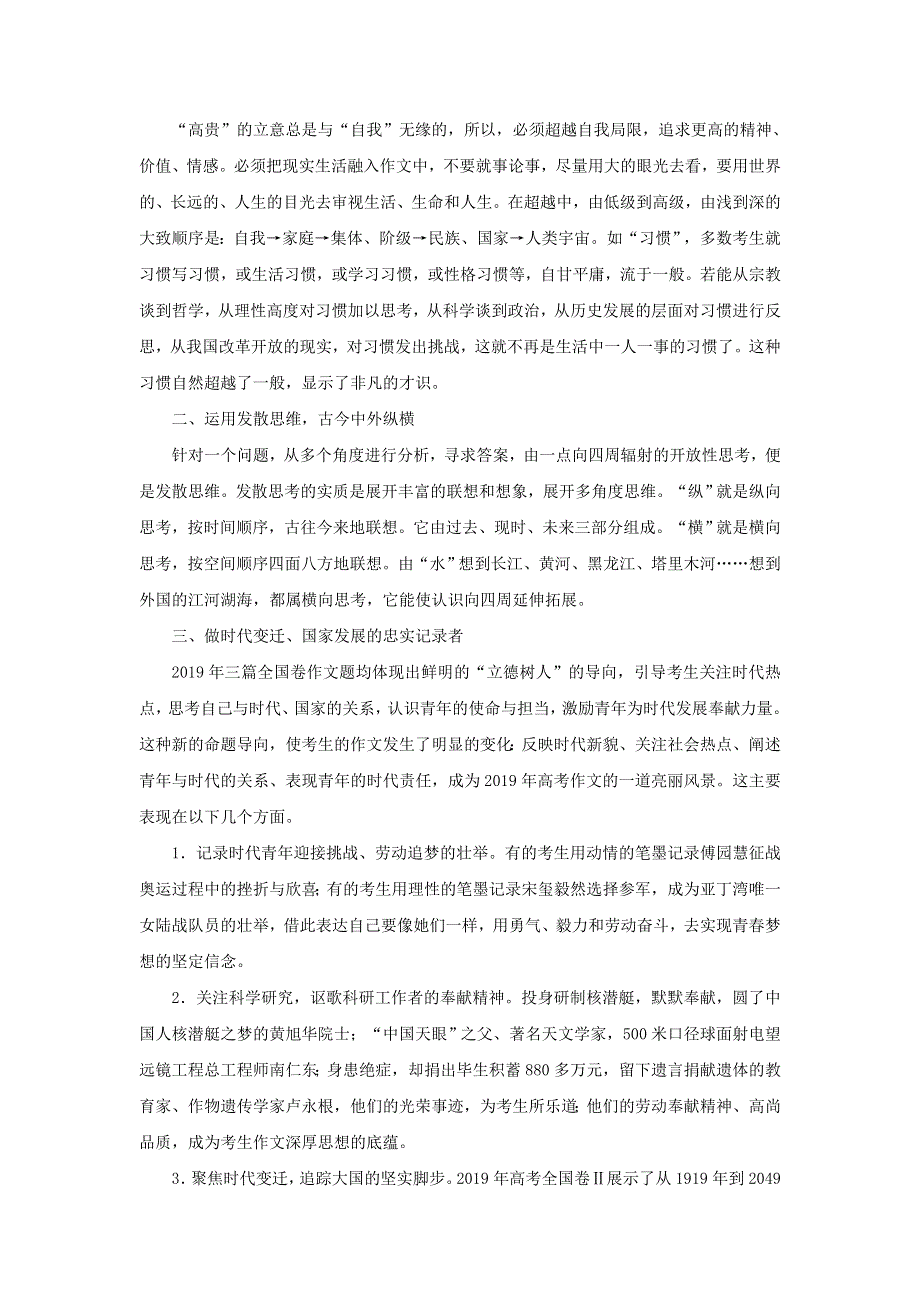 “高贵”的立意总是与“自我”无缘的，所以，必须超越自我局限，追求更高的精神、价值、情感。必须把现实生活融入作文中，不要就事论事，尽量用大的眼光去看，要用世界的、长远的、人生的目光去审视生活、生命和人生。在超越中，由低级到高级，由浅到深的大致顺序是：自我→家庭→集体、阶级→民族、国家→人类宇宙。如“习惯”，多数考生就习惯写习惯，或生活习惯，或学习习惯，或性格习惯等，自甘平庸，流于一般。若能从宗教谈到哲学，从理性高度对习惯加以思考，从科学谈到政治，从历史发展的层面对习惯进行反思，从我国改革开放的现实，对习惯发出挑战，这就不再是生活中一人一事的习惯了。这种习惯自然超越了一般，显示了非凡的才识。

二、运用发散思维，古今中外纵横

针对一个问题，从多个角度进行分析，寻求答案，由一点向四周辐射的开放性思考，便是发散思维。发散思考的实质是展开丰富的联想和想象，展开多角度思维。“纵”就是纵向思考，按时间顺序，古往今来地联想。它由过去、现时、未来三部分组成。“横”就是横向思考，按空间顺序四面八方地联想。由“水”想到长江、黄河、黑龙江、塔里木河……想到外国的江河湖海，都属横向思考，它能使认识向四周延伸拓展。

三、做时代变迁、国家发展的忠实记录者

2019年三篇全国卷作文题均体现出鲜明的“立德树人”的导向，引导考生关注时代热点，思考自己与时代、国家的关系，认识青年的使命与担当，激励青年为时代发展奉献力量。这种新的命题导向，使考生的作文发生了明显的变化：反映时代新貌、关注社会热点、阐述青年与时代的关系、表现青年的时代责任，成为2019年高考作文的一道亮丽风景。这主要表现在以下几个方面。

1．记录时代青年迎接挑战、劳动追梦的壮举。有的考生用动情的笔墨记录傅园慧征战奥运过程中的挫折与欣喜；有的考生用理性的笔墨记录宋玺毅然选择参军，成为亚丁湾唯一女陆战队员的壮举，借此表达自己要像她们一样，用勇气、毅力和劳动奋斗，去实现青春梦想的坚定信念。

2．关注科学研究，讴歌科研工作者的奉献精神。投身研制核潜艇，默默奉献，圆了中国人核潜艇之梦的黄旭华院士；“中国天眼”之父、著名天文学家，500米口径球面射电望远镜工程总工程师南仁东；身患绝症，却捐出毕生积蓄880多万元，留下遗言捐献遗体的教育家、作物遗传学家卢永根，他们的光荣事迹，为考生所乐道；他们的劳动奉献精神、高尚品质，成为考生作文深厚思想的底蕴。

3．聚焦时代变迁，追踪大国的坚实脚步。2019年高考全国卷Ⅱ展示了从1919年到2049